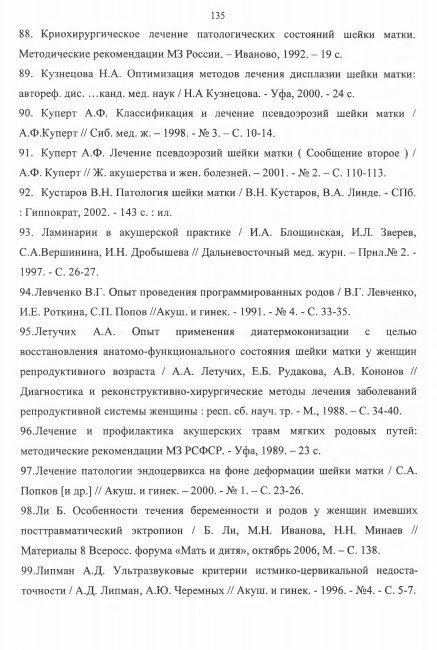 135

88. Криохирургическое лечение патологических состояний шейки матки. Методические рекомендации МЗ России. – Иваново, 1992. – 19 с.

89. Кузнецова Н.А. Оптимизация методов лечения дисплазии шейки матки: автореф. дис. …канд. мед. наук / Н.А Кузнецова. - Уфа, 2000. - 24 с.

90. Куперт А.Ф. Классификация и лечение псевдоэрозий шейки матки / А.Ф.Куперт // Сиб. мед. ж. – 1998. - № 3. – С. 10-14.

91. Куперт А.Ф. Лечение псевдоэрозий шейки матки ( Сообщение второе ) / А.Ф. Куперт // Ж. акушерства и жен. болезней. – 2001. - № 2. – С. 110-113.

92. Кустаров В.Н. Патология шейки матки / В.Н. Кустаров, В.А. Линде. - СПб. : Гиппократ, 2002. - 143 с. : ил.

93. Ламинарии в акушерской практике / И.А. Блощинская, И.Л. Зверев, С.А.Вершинина, И.Н. Дробышева // Дальневосточный мед. журн. – Прил.№ 2. - 1997. - С. 26-27.

94.Левченко В.Г. Опыт проведения программированных родов / В.Г. Левченко, И.Е. Роткина, С.П. Попов //Акуш. и гинек. - 1991. - № 4. - С. 33-35.

95.Летучих А.А. Опыт применения диатермоконизации с целью восстановления анатомо-функционального состояния шейки матки у женщин репродуктивного возраста / А.А. Летучих, Е.Б. Рудакова, А.В. Кононов // Диагностика и реконструктивно-хирургические методы лечения заболеваний репродуктивной системы женщины : респ. сб. науч. тр. - М., 1988. – С. 34-40.

96.Лечение и профилактика акушерских травм мягких родовых путей: методические рекомендации МЗ РСФСР. - Уфа, 1989. – 23 с.

97.Лечение патологии эндоцервикса на фоне деформации шейки матки / С.А. Попков [и др.] // Акуш. и гинек. – 2000. - № 1. – С. 23-26.

98.Ли Б. Особенности течения беременности и родов у женщин имевших посттравматический эктропион / Б. Ли, М.Н. Иванова, Н.Н. Минаев // Материалы 8 Всеросс. форума «Мать и дитя», октябрь 2006, М. – С. 138.

99.Липман А.Д. Ультразвуковые критерии истмико-цервикальной недостаточности / А.Д. Липман, А.Ю. Черемных // Акуш. и гинек. - 1996. - №4. - С. 5-7.